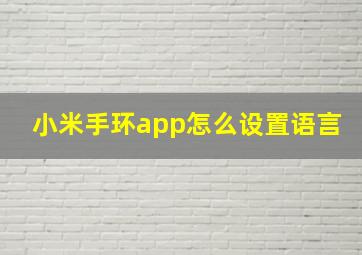 小米手环app怎么设置语言